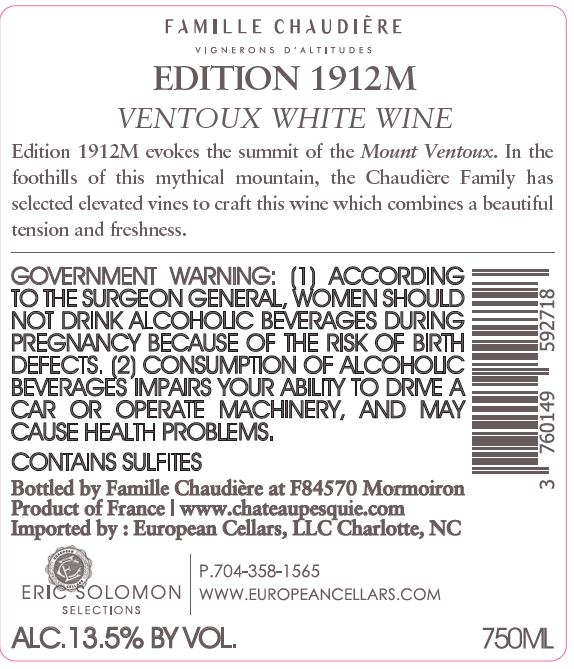 FAMILLE CHAUDIÈRE

VIGNERONS D'ALTITUDES

EDITION 1912M

VENTOUX WHITE WINE

Edition 1912M evokes the summit of the Mount Ventoux. In the foothills of this mythical mountain, the Chaudière Family has selected elevated vines to craft this wine which combines a beautiful tension and freshness.

GOVERNMENT WARNING: (1) ACCORDING TO THE SURGEON GENERAL, WOMEN SHOULD NOT DRINK ALCOHOLIC BEVERAGES DURING PREGNANCY BECAUSE OF THE RISK OF BIRTH DEFECTS. (2) CONSUMPTION OF ALCOHOLIC BEVERAGES IMPAIRS YOUR ABILITY TO DRIVE A CAR OR OPERATE MACHINERY, AND MAY CAUSE HEALTH PROBLEMS.

CONTAINS SULFITES

3 760149 592718

Bottled by Famille Chaudière at F84570 Mormoiron
Product of France | www.chateaupesquie.com
Imported by : European Cellars, LLC Charlotte, NC

ERIC SOLOMON
SELECTIONS

P.704-358-1565
WWW.EUROPEANCELLARS.COM

ALC.13.5% BY VOL.

750ML